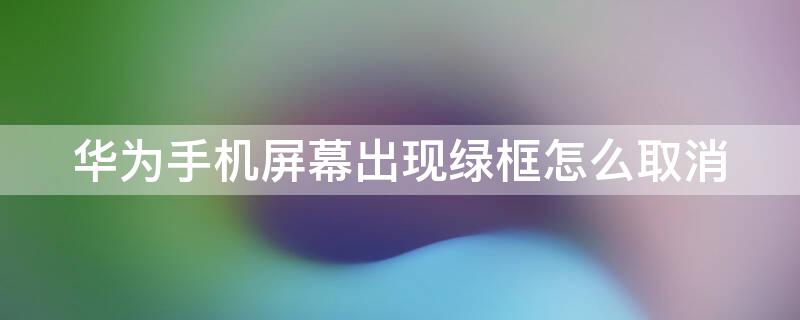 华为手机屏幕出现绿框怎么取消